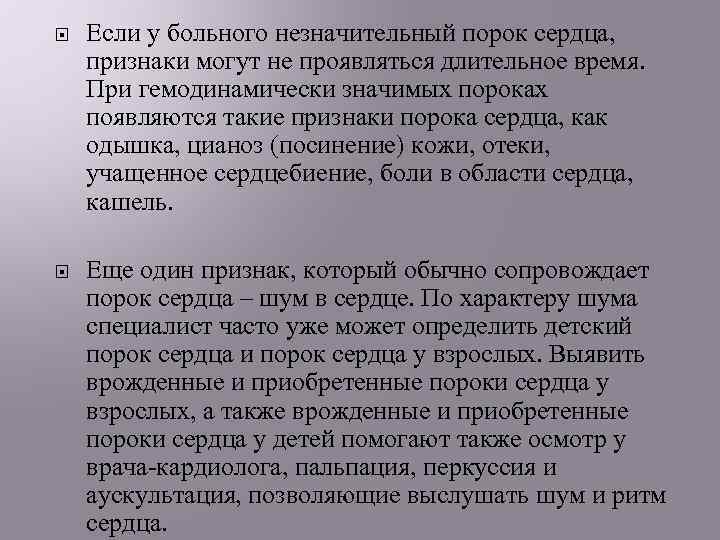 Если у больного незначительный порок сердца, признаки могут не проявляться длительное время. При гемодинамически значимых пороках появляются такие признаки порока сердца, как одышка, цианоз (посинение) кожи, отеки, учащенное сердцебиение, боли в области сердца, кашель.

Еще один признак, который обычно сопровождает порок сердца – шум в сердце. По характеру шума специалист часто уже может определить детский порок сердца и порок сердца у взрослых. Выявить врожденные и приобретенные пороки сердца у взрослых, а также врожденные и приобретенные пороки сердца у детей помогают также осмотр у врача-кардиолога, пальпация, перкуссия и аускультация, позволяющие выслушать шум и ритм сердца.